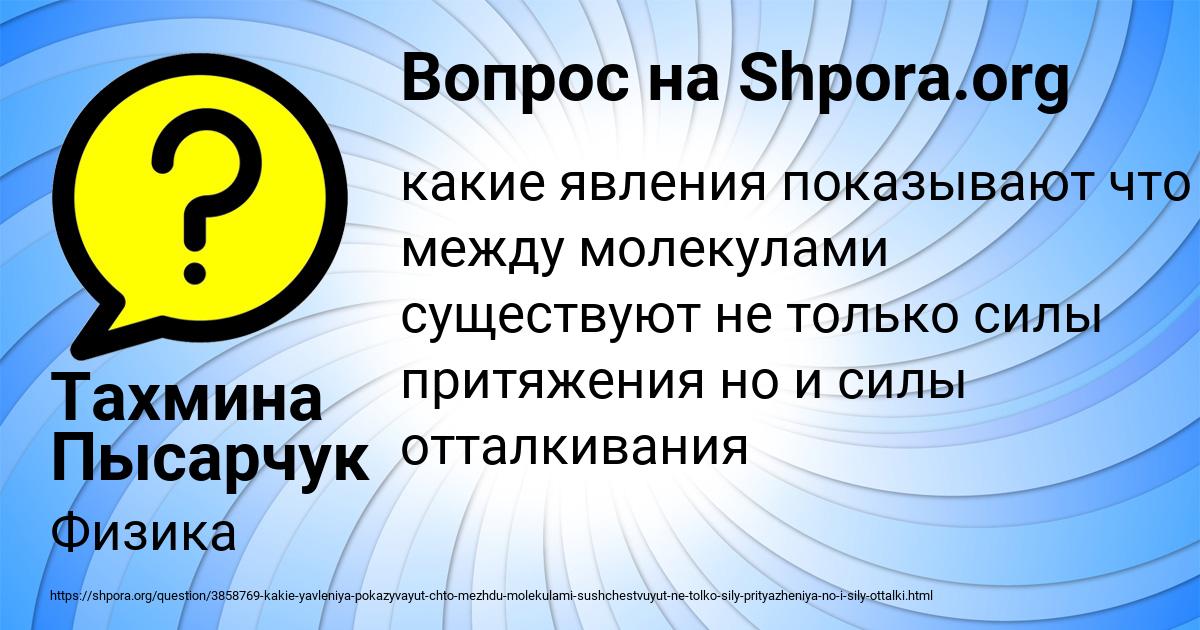 Вопрос на Shpora.org

какие явления показывают что между молекулами существуют не только силы притяжения но и силы отталкивания

Тахмина Пысарчук

Физика

https://shpora.org/question/3858769-kakie-yavleniya-pokazyvayut-chto-mezhdu-molekulami-sushchestvuyut-ne-tolko-sily-prityazheniya-no-i-sily-ottalki.html